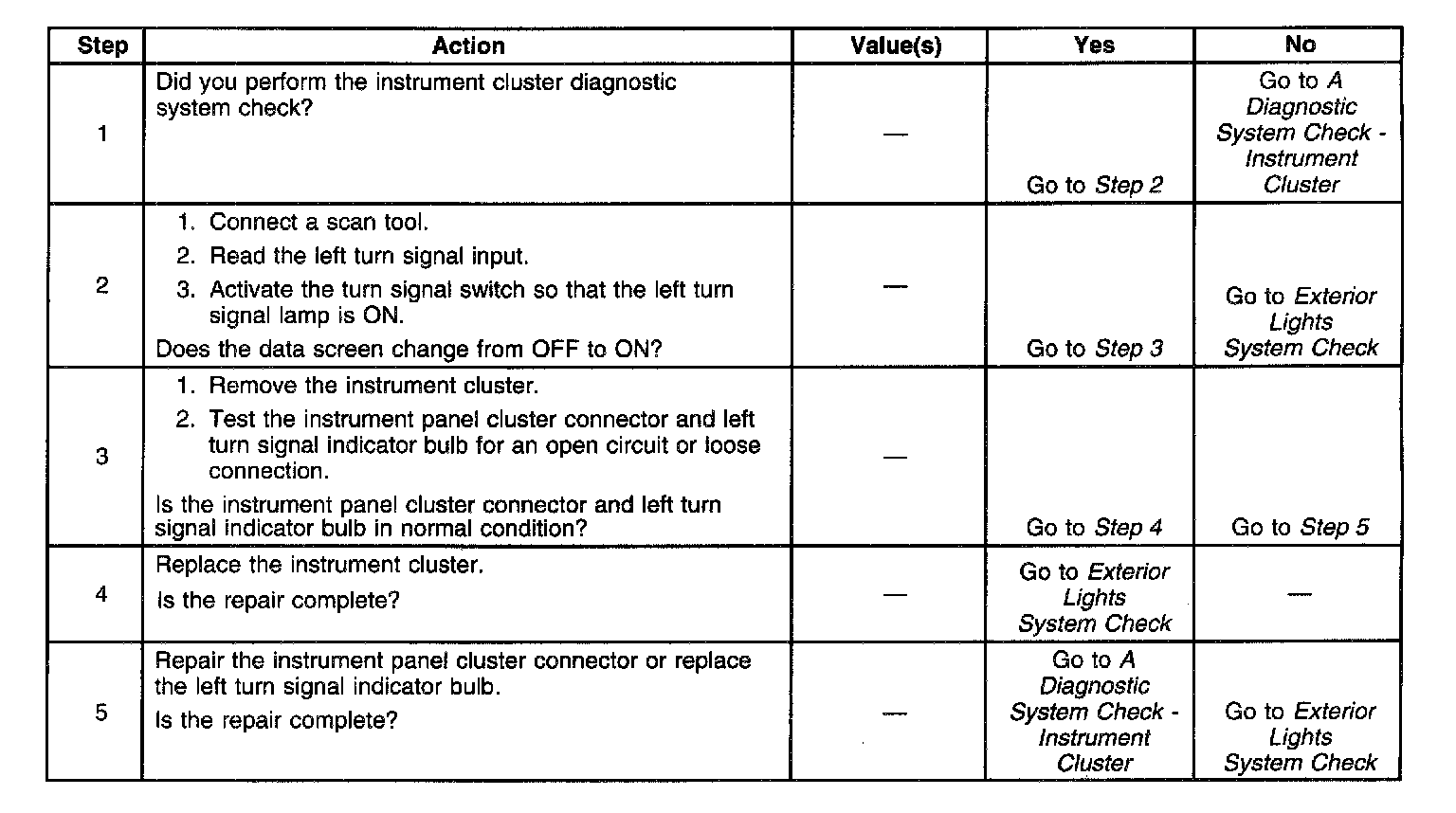 | Step | Action | Value(s) | Yes | No |
|---|---|---|---|---|
| 1 | Did you perform the instrument cluster diagnostic system check? | — | Go to Step 2 | Go to A Diagnostic System Check - Instrument Cluster |
| 2 | 1. Connect a scan tool. 2. Read the left turn signal input. 3. Activate the turn signal switch so that the left turn signal lamp is ON. Does the data screen change from OFF to ON? | — | Go to Step 3 | Go to Exterior Lights System Check |
| 3 | 1. Remove the instrument cluster. 2. Test the instrument panel cluster connector and left turn signal indicator bulb for an open circuit or loose connection. Is the instrument panel cluster connector and left turn signal indicator bulb in normal condition? | — | Go to Step 4 | Go to Step 5 |
| 4 | Replace the instrument cluster. Is the repair complete? | — | Go to Exterior Lights System Check | — |
| 5 | Repair the instrument panel cluster connector or replace the left turn signal indicator bulb. Is the repair complete? | — | Go to A Diagnostic System Check - Instrument Cluster | Go to Exterior Lights System Check |